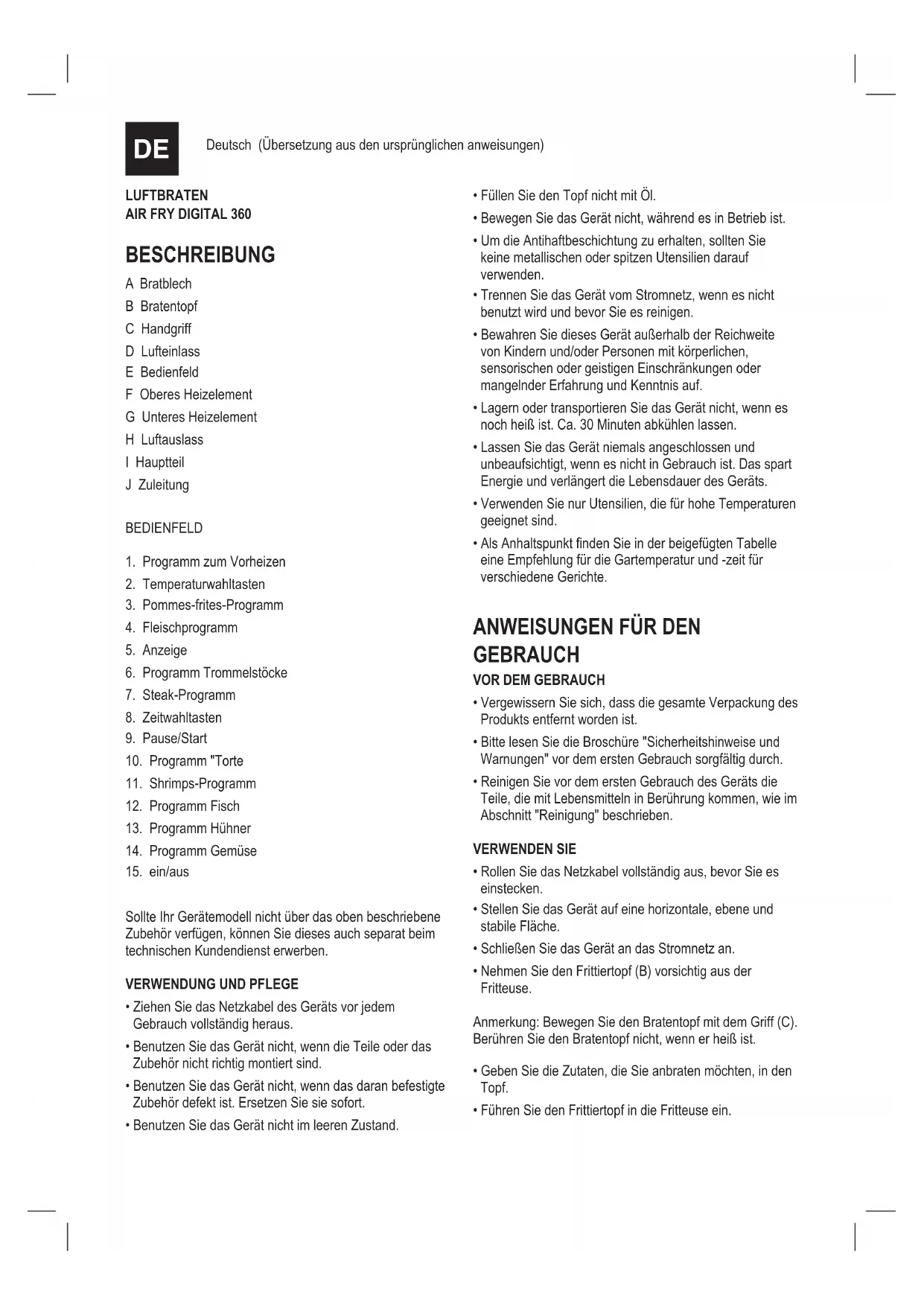 DE

Deutsch (Übersetzung aus den ursprünglichen anweisungen)

LUFTBRATEN
AIR FRY DIGITAL 360

BESCHREIBUNG

A Bratblech
B Bratentopf
C Handgriff
D Lufteinlass
E Bedienfeld
F Oberes Heizelement
G Unteres Heizelement
H Luftauslass
I Hauptteil
J Zuleitung

BEDIENFELD

1. Programm zum Vorheizen
2. Temperaturwahltasten
3. Pommes-frites-Programm
4. Fleischprogramm
5. Anzeige
6. Programm Trommelstöcke
7. Steak-Programm
8. Zeitwahltasten
9. Pause/Start
10. Programm "Torte
11. Shrimps-Programm
12. Programm Fisch
13. Programm Hühner
14. Programm Gemüse
15. ein/aus

Sollte Ihr Gerätemodell nicht über das oben beschriebene Zubehör verfügen, können Sie dieses auch separat beim technischen Kundendienst erwerben.

VERWENDUNG UND PFLEGE

• Ziehen Sie das Netzkabel des Geräts vor jedem Gebrauch vollständig heraus.
• Benutzen Sie das Gerät nicht, wenn die Teile oder das Zubehör nicht richtig montiert sind.
• Benutzen Sie das Gerät nicht, wenn das daran befestigte Zubehör defekt ist. Ersetzen Sie sie sofort.
• Benutzen Sie das Gerät nicht im leeren Zustand.
• Füllen Sie den Topf nicht mit Öl.
• Bewegen Sie das Gerät nicht, während es in Betrieb ist.
• Um die Antihaftbeschichtung zu erhalten, sollten Sie keine metallischen oder spitzen Utensilien darauf verwenden.
• Trennen Sie das Gerät vom Stromnetz, wenn es nicht benutzt wird und bevor Sie es reinigen.
• Bewahren Sie dieses Gerät außerhalb der Reichweite von Kindern und/oder Personen mit körperlichen, sensorischen oder geistigen Einschränkungen oder mangelnder Erfahrung und Kenntnis auf.
• Lagern oder transportieren Sie das Gerät nicht, wenn es noch heiß ist. Ca. 30 Minuten abkühlen lassen.
• Lassen Sie das Gerät niemals angeschlossen und unbeaufsichtigt, wenn es nicht in Gebrauch ist. Das spart Energie und verlängert die Lebensdauer des Geräts.
• Verwenden Sie nur Utensilien, die für hohe Temperaturen geeignet sind.
• Als Anhaltspunkt finden Sie in der beigefügten Tabelle eine Empfehlung für die Gartemperatur und -zeit für verschiedene Gerichte.

ANWEISUNGEN FÜR DEN GEBRAUCH

VOR DEM GEBRAUCH

• Vergewissern Sie sich, dass die gesamte Verpackung des Produkts entfernt worden ist.
• Bitte lesen Sie die Broschüre "Sicherheitshinweise und Warnungen" vor dem ersten Gebrauch sorgfältig durch.
• Reinigen Sie vor dem ersten Gebrauch des Geräts die Teile, die mit Lebensmitteln in Berührung kommen, wie im Abschnitt "Reinigung" beschrieben.

VERWENDEN SIE

• Rollen Sie das Netzkabel vollständig aus, bevor Sie es einstecken.
• Stellen Sie das Gerät auf eine horizontale, ebene und stabile Fläche.
• Schließen Sie das Gerät an das Stromnetz an.
• Nehmen Sie den Frittiertopf (B) vorsichtig aus der Fritteuse.

Anmerkung: Bewegen Sie den Bratentopf mit dem Griff (C). Berühren Sie den Bratentopf nicht, wenn er heiß ist.

• Geben Sie die Zutaten, die Sie anbraten möchten, in den Topf.
• Führen Sie den Frittiertopf in die Fritteuse ein.